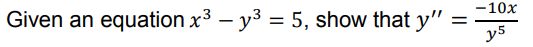 Given an equation $x^3 - y^3 = 5$, show that $y'' = \frac{-10x}{y^5}$